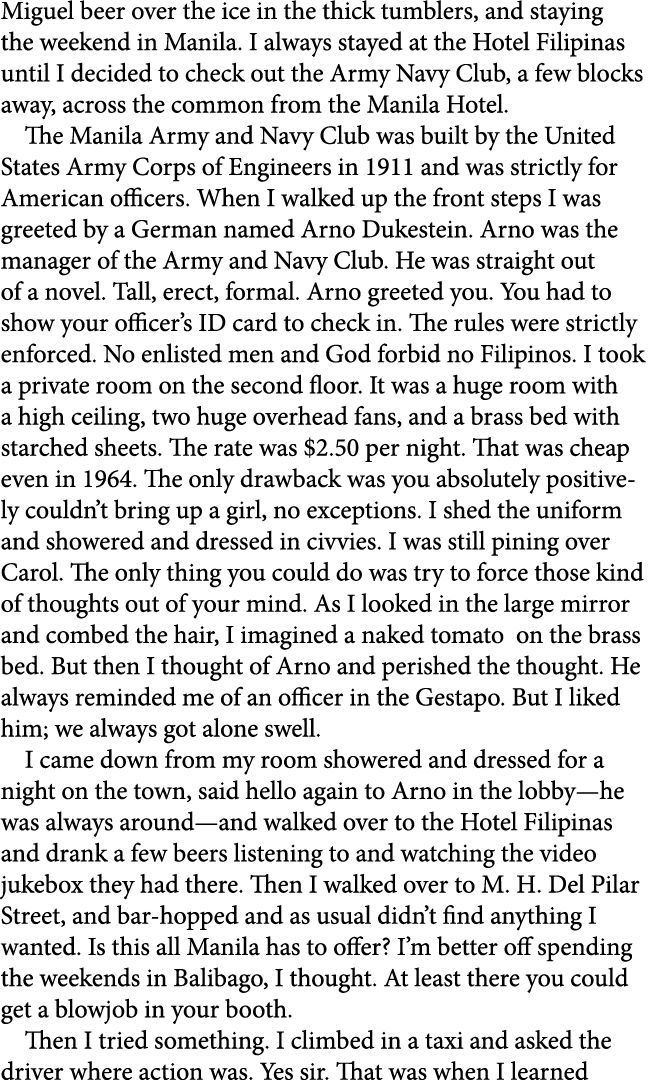 Miguel beer over the ice in the thick tumblers, and staying the weekend in Manila. I always stayed at the Hotel Filipinas until I decided to check out the Army Navy Club, a few blocks away, across the common from the Manila Hotel.

The Manila Army and Navy Club was built by the United States Army Corps of Engineers in 1911 and was strictly for American officers. When I walked up the front steps I was greeted by a German named Arno Dukestein. Arno was the manager of the Army and Navy Club. He was straight out of a novel. Tall, erect, formal. Arno greeted you. You had to show your officer's ID card to check in. The rules were strictly enforced. No enlisted men and God forbid no Filipinos. I took a private room on the second floor. It was a huge room with a high ceiling, two huge overhead fans, and a brass bed with starched sheets. The rate was $2.50 per night. That was cheap even in 1964. The only drawback was you absolutely positively couldn't bring up a girl, no exceptions. I shed the uniform and showered and dressed in civvies. I was still pining over Carol. The only thing you could do was try to force those kind of thoughts out of your mind. As I looked in the large mirror and combed the hair, I imagined a naked tomato on the brass bed. But then I thought of Arno and perished the thought. He always reminded me of an officer in the Gestapo. But I liked him; we always got alone swell.

I came down from my room showered and dressed for a night on the town, said hello again to Arno in the lobby—he was always around—and walked over to the Hotel Filipinas and drank a few beers listening to and watching the video jukebox they had there. Then I walked over to M. H. Del Pilar Street, and bar-hopped and as usual didn't find anything I wanted. Is this all Manila has to offer? I'm better off spending the weekends in Balibago, I thought. At least there you could get a blowjob in your booth.

Then I tried something. I climbed in a taxi and asked the driver where action was. Yes sir. That was when I learned